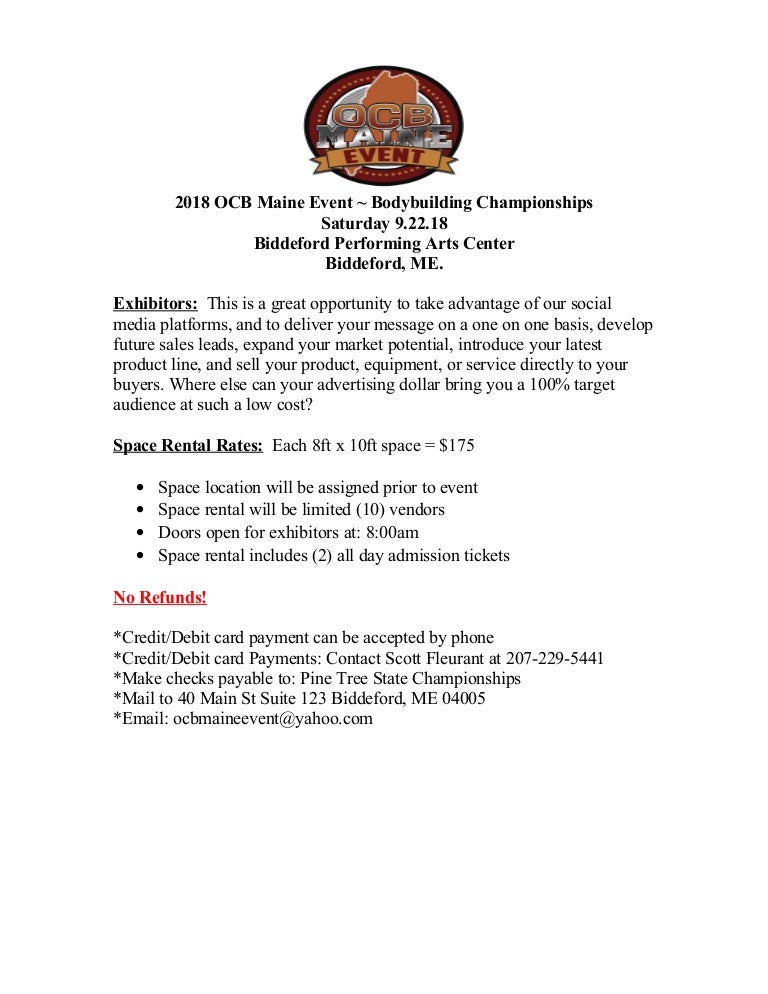 OCB
MAINE
EVENT

2018 OCB Maine Event ~ Bodybuilding Championships
Saturday 9.22.18
Biddeford Performing Arts Center
Biddeford, ME.

Exhibitors: This is a great opportunity to take advantage of our social media platforms, and to deliver your message on a one on one basis, develop future sales leads, expand your market potential, introduce your latest product line, and sell your product, equipment, or service directly to your buyers. Where else can your advertising dollar bring you a 100% target audience at such a low cost?

Space Rental Rates: Each 8ft x 10ft space = $175

- Space location will be assigned prior to event
- Space rental will be limited (10) vendors
- Doors open for exhibitors at: 8:00am
- Space rental includes (2) all day admission tickets

No Refunds!

*Credit/Debit card payment can be accepted by phone
*Credit/Debit card Payments: Contact Scott Fleurant at 207-229-5441
*Make checks payable to: Pine Tree State Championships
*Mail to 40 Main St Suite 123 Biddeford, ME 04005
*Email: ocbmaineevent@yahoo.com